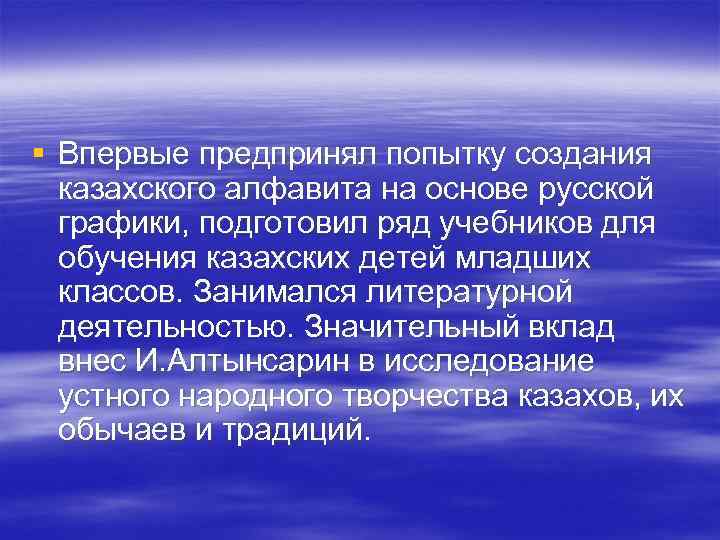 Впервые предпринял попытку создания казахского алфавита на основе русской графики, подготовил ряд учебников для обучения казахских детей младших классов. Занимался литературной деятельностью. Значительный вклад внес И.Алтынсарин в исследование устного народного творчества казахов, их обычаев и традиций.